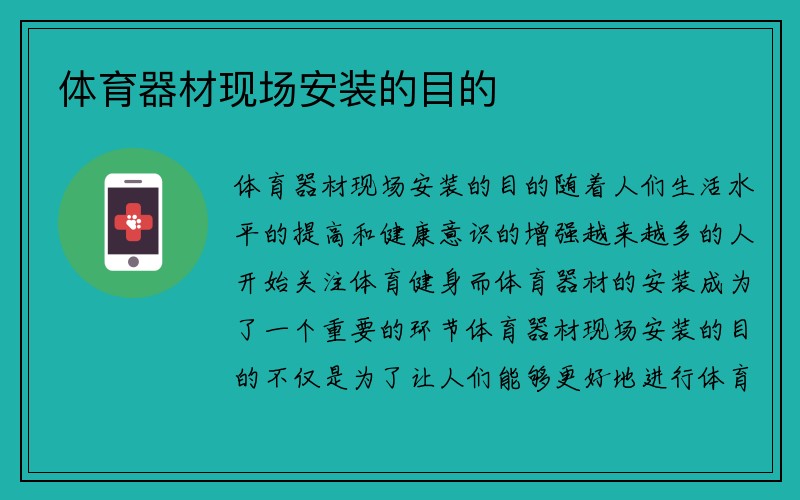 体育器材现场安装的目的

体育器材现场安装的目的随着人们生活水平的提高和健康意识的增强越来越多的人开始关注体育健身而体育器材的安装成为了一个重要的环节体育器材现场安装的目的不仅是为了让人们能够更好地进行体育